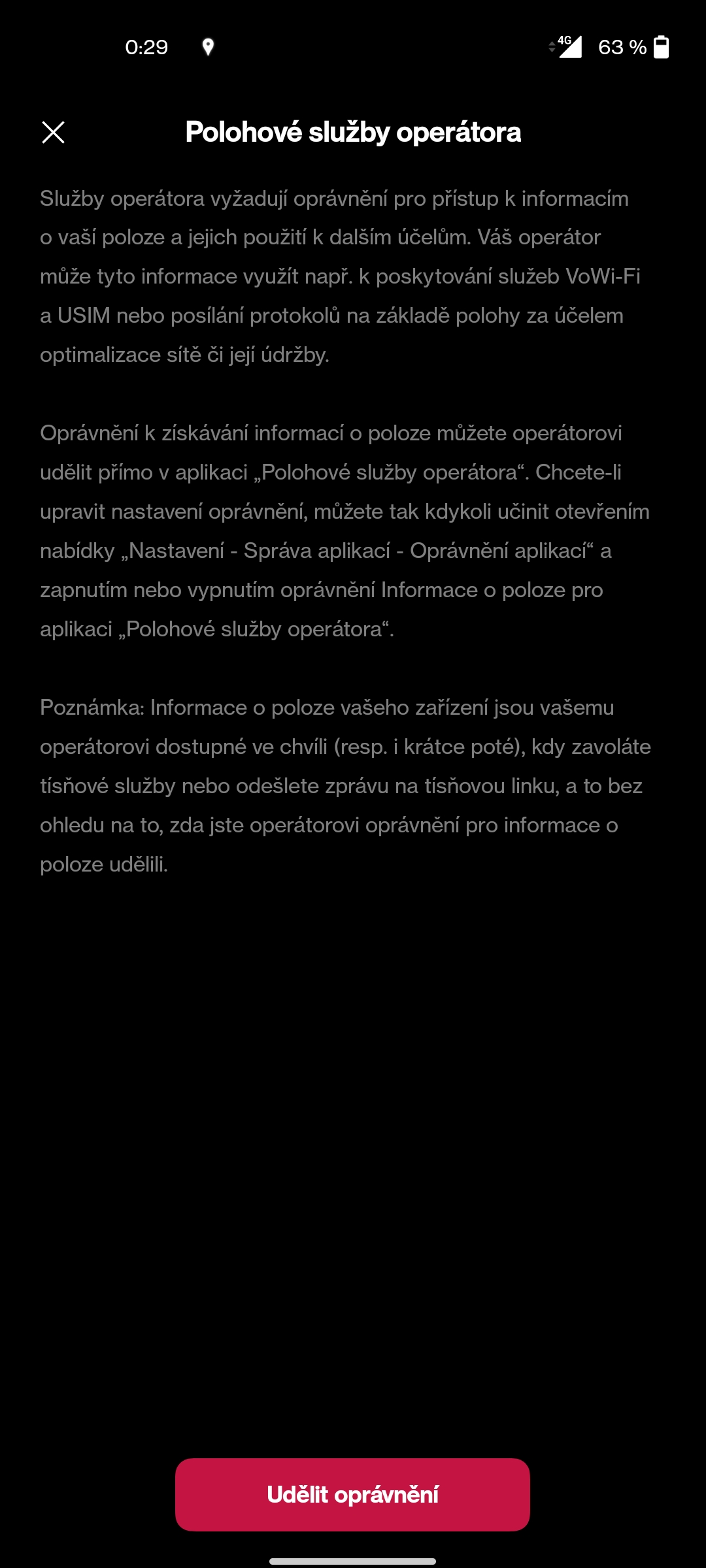 0:29

4G 63 %

Polohové služby operátora

Služby operátora vyžadují oprávnění pro přístup k informacím o vaší poloze a jejich použití k dalším účelům. Váš operátor může tyto informace využít např. k poskytování služeb VoWi-Fi a USIM nebo posílání protokolů na základě polohy za účelem optimalizace sítě či její údržby.

Oprávnění k získávání informací o poloze můžete operátorovi udělit přímo v aplikaci „Polohové služby operátora“. Chcete-li upravit nastavení oprávnění, můžete tak kdykoli učinit otevřením nabídky „Nastavení - Správa aplikací - Oprávnění aplikací“ a zapnutím nebo vypnutím oprávnění Informace o poloze pro aplikaci „Polohové služby operátora“.

Poznámka: Informace o poloze vašeho zařízení jsou vašemu operátorovi dostupné ve chvíli (resp. i krátce poté), kdy zavoláte tísňové služby nebo odešlete zprávu na tísňovou linku, a to bez ohledu na to, zda jste operátorovi oprávnění pro informace o poloze udělili.

Udělit oprávnění